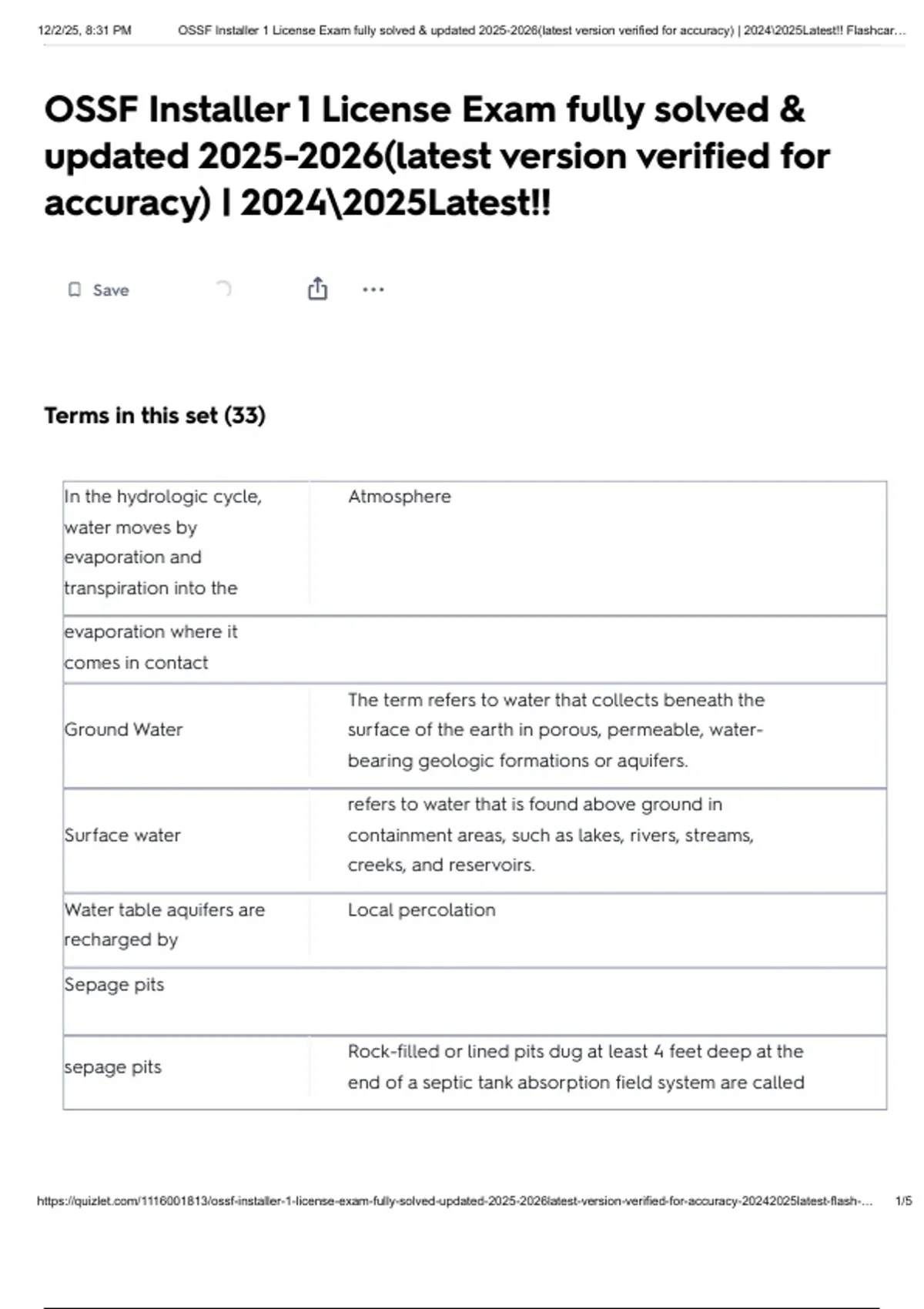 12/2/25, 8:31 PM OSSF Installer 1 License Exam fully solved & updated 2025-2026(latest version verified for accuracy) | 2024\2025Latest!! Flashcar...

OSSF Installer 1 License Exam fully solved & updated 2025-2026(latest version verified for accuracy) | 2024\2025Latest!!

Save

Terms in this set (33)

| | |
|---|---|
| In the hydrologic cycle, water moves by evaporation and transpiration into the | Atmosphere |
| evaporation where it comes in contact | |
| Ground Water | The term refers to water that collects beneath the surface of the earth in porous, permeable, water-bearing geologic formations or aquifers. |
| Surface water | refers to water that is found above ground in containment areas, such as lakes, rivers, streams, creeks, and reservoirs. |
| Water table aquifers are recharged by | Local percolation |
| Sepage pits | |
| sepage pits | Rock-filled or lined pits dug at least 4 feet deep at the end of a septic tank absorption field system are called |

https://quizlet.com/1116001813/ossf-installer-1-license-exam-fully-solved-updated-2025-2026latest-version-verified-for-accuracy-20242025latest-flash-... 1/5